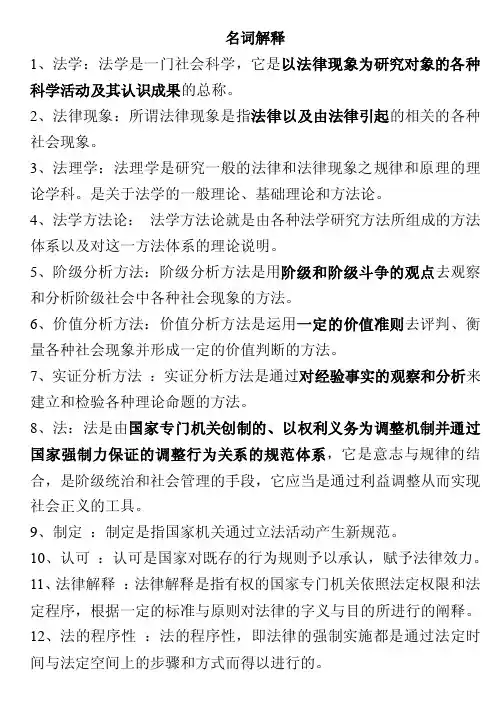 名词解释

1、法学：法学是一门社会科学，它是以法律现象为研究对象的各种科学活动及其认识成果的总称。

2、法律现象：所谓法律现象是指法律以及由法律引起的相关的各种社会现象。

3、法理学：法理学是研究一般的法律和法律现象之规律和原理的理论学科。是关于法学的一般理论、基础理论和方法论。

4、法学方法论： 法学方法论就是由各种法学研究方法所组成的方法体系以及对这一方法体系的理论说明。

5、阶级分析方法：阶级分析方法是用阶级和阶级斗争的观点去观察和分析阶级社会中各种社会现象的方法。

6、价值分析方法：价值分析方法是运用一定的价值准则去评判、衡量各种社会现象并形成一定的价值判断的方法。

7、实证分析方法 ：实证分析方法是通过对经验事实的观察和分析来建立和检验各种理论命题的方法。

8、法：法是由国家专门机关创制的、以权利义务为调整机制并通过国家强制力保证的调整行为关系的规范体系，它是意志与规律的结合，是阶级统治和社会管理的手段，它应当是通过利益调整从而实现社会正义的工具。

9、制定 ：制定是指国家机关通过立法活动产生新规范。

10、认可 ：认可是国家对既存的行为规则予以承认，赋予法律效力。

11、法律解释 ：法律解释是指有权的国家专门机关依照法定权限和法定程序，根据一定的标准与原则对法律的字义与目的所进行的阐释。

12、法的程序性 ：法的程序性，即法律的强制实施都是通过法定时间与法定空间上的步骤和方式而得以进行的。